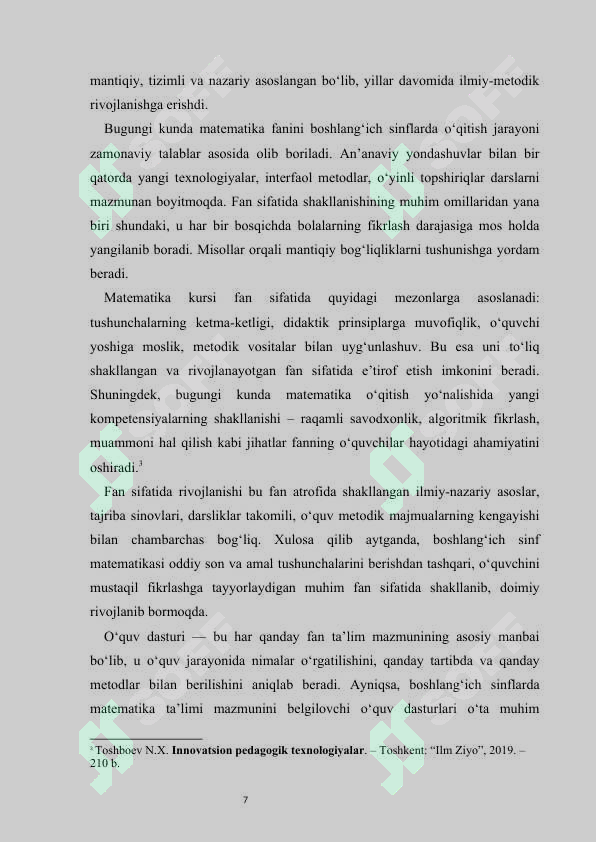 mantiqiy, tizimli va nazariy asoslangan bo‘lib, yillar davomida ilmiy-metodik rivojlanishga erishdi.

Bugungi kunda matematika fanini boshlang‘ich sinflarda o‘qitish jarayoni zamonaviy talablar asosida olib boriladi. An’anaviy yondashuvlar bilan bir qatorda yangi texnologiyalar, interfaol metodlar, o‘yinli topshiriqlar darslarni mazmunan boyitmoqda. Fan sifatida shakllanishining muhim omillaridan yana biri shundaki, u har bir bosqichda bolalarning fikrlash darajasiga mos holda yangilanib boradi. Misollar orqali mantiqiy bog‘liqliklarni tushunishga yordam beradi.

Matematika kursi fan sifatida quyidagi mezonlarga asoslanadi: tushunchalarning ketma-ketligi, didaktik prinsiplarga muvofiqlik, o‘quvchi yoshiga moslik, metodik vositalar bilan uyg‘unlashuv. Bu esa uni to‘liq shakllangan va rivojlanayotgan fan sifatida e’tirof etish imkonini beradi. Shuningdek, bugungi kunda matematika o‘qitish yo‘nalishida yangi kompetensiyalarning shakllanishi – raqamli savodxonlik, algoritmik fikrlash, muammoni hal qilish kabi jihatlar fanning o‘quvchilar hayotidagi ahamiyatini oshiradi.$^3$

Fan sifatida rivojlanishi bu fan atrofida shakllangan ilmiy-nazariy asoslar, tajriba sinovlari, darsliklar takomili, o‘quv metodik majmualarning kengayishi bilan chambarchas bog‘liq. Xulosa qilib aytganda, boshlang‘ich sinf matematikasi oddiy son va amal tushunchalarini berishdan tashqari, o‘quvchini mustaqil fikrlashga tayyorlaydigan muhim fan sifatida shakllanib, doimiy rivojlanib bormoqda.

O‘quv dasturi — bu har qanday fan ta’lim mazmunining asosiy manbai bo‘lib, u o‘quv jarayonida nimalar o‘rgatilishini, qanday tartibda va qanday metodlar bilan berilishini aniqlab beradi. Ayniqsa, boshlang‘ich sinflarda matematika ta’limi mazmunini belgilovchi o‘quv dasturlari o‘ta muhim

$^3$ Toshboev N.X. Innovatsion pedagogik texnologiyalar. – Toshkent: “Ilm Ziyo”, 2019. – 210 b.

7